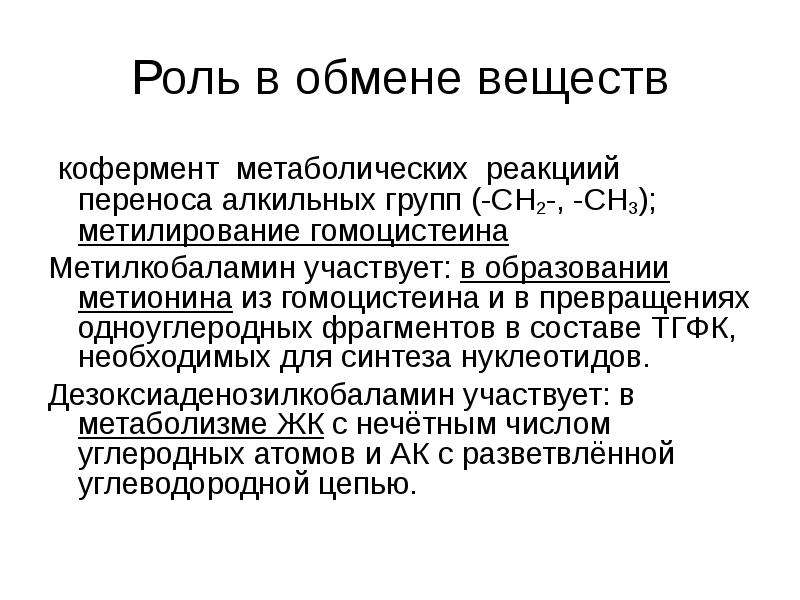 Роль в обмене веществ

кофермент метаболических реакциий переноса алкильных групп ($-CH_2-$, $-CH_3$); метилирование гомоцистеина

Метилкобаламин участвует: в образовании метионина из гомоцистеина и в превращениях одноуглеродных фрагментов в составе ТГФК, необходимых для синтеза нуклеотидов.

Дезоксиаденозилкобаламин участвует: в метаболизме ЖК с нечётным числом углеродных атомов и АК с разветвлённой углеводородной цепью.